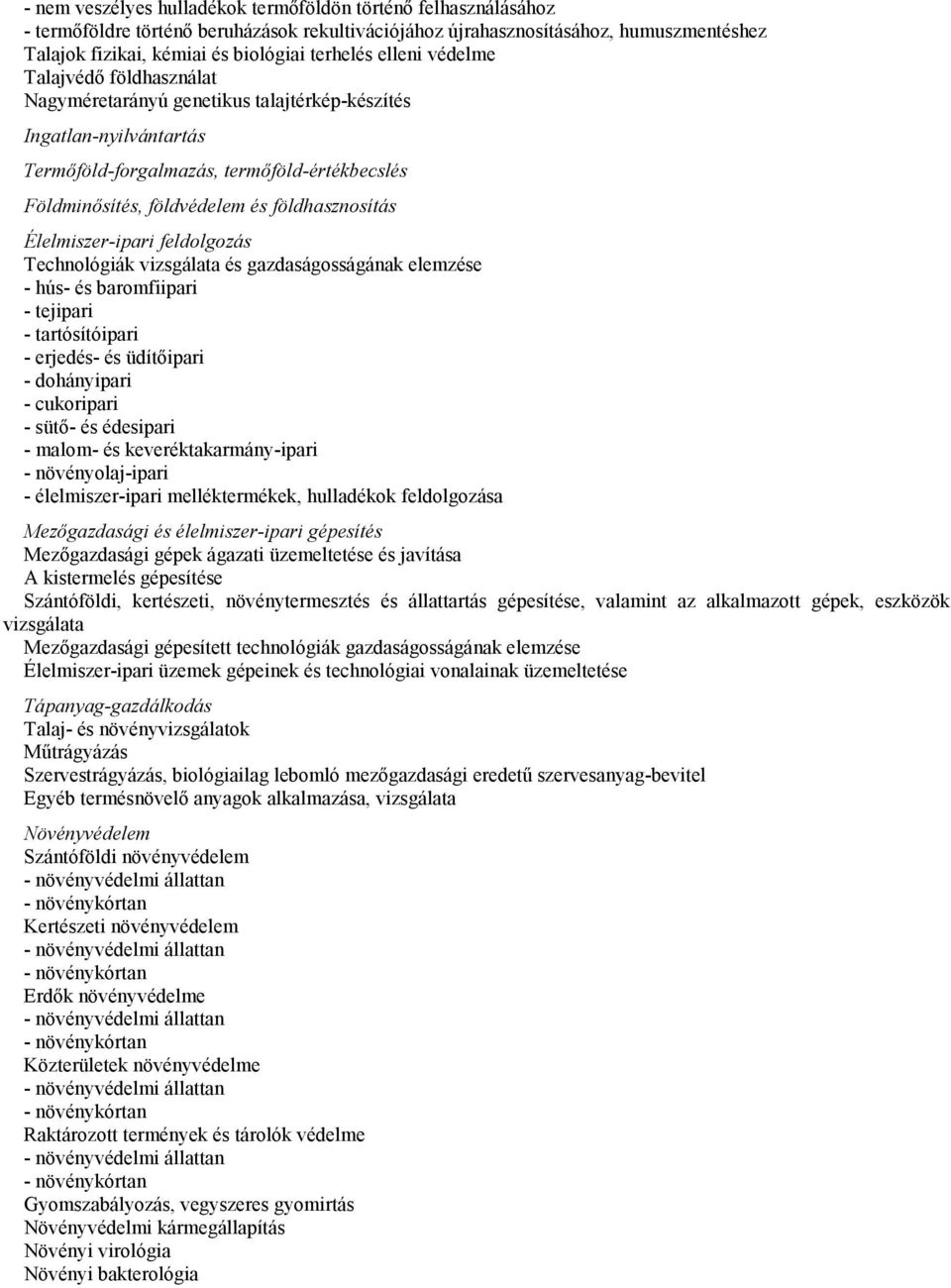 - nem veszélyes hulladékok termőföldön történő felhasználásához
- termőföldre történő beruházások rekultivációjához újrahasznosításához, humuszmentéshez
Talajok fizikai, kémiai és biológiai terhelés elleni védelme
Talajvédő földhasználat
Nagyméretarányú genetikus talajtérkép-készítés

Ingatlan-nyilvántartás

Termőföld-forgalmazás, termőföld-értékbecslés

Földminősítés, földvédelem és földhasznosítás

Élelmiszer-ipari feldolgozás
Technológiák vizsgálata és gazdaságosságának elemzése
- hús- és baromfiipari
- tejipari
- tartósítóipari
- erjedés- és üdítőipari
- dohányipari
- cukoripari
- sütő- és édesipari
- malom- és keveréktakarmány-ipari
- növényolaj-ipari
- élelmiszer-ipari melléktermékek, hulladékok feldolgozása

Mezőgazdasági és élelmiszer-ipari gépesítés
Mezőgazdasági gépek ágazati üzemeltetése és javítása
A kistermelés gépesítése
Szántóföldi, kertészeti, növénytermesztés és állattartás gépesítése, valamint az alkalmazott gépek, eszközök vizsgálata
Mezőgazdasági gépesített technológiák gazdaságosságának elemzése
Élelmiszer-ipari üzemek gépeinek és technológiai vonalainak üzemeltetése

Tápanyag-gazdálkodás
Talaj- és növényvizsgálatok
Műtrágyázás
Szervestrágyázás, biológiailag lebomló mezőgazdasági eredetű szervesanyag-bevitel
Egyéb termésnövelő anyagok alkalmazása, vizsgálata

Növényvédelem
Szántóföldi növényvédelem
- növényvédelmi állattan
- növénykórtan
Kertészeti növényvédelem
- növényvédelmi állattan
- növénykórtan
Erdők növényvédelme
- növényvédelmi állattan
- növénykórtan
Közterületek növényvédelme
- növényvédelmi állattan
- növénykórtan
Raktározott termények és tárolók védelme
- növényvédelmi állattan
- növénykórtan
Gyomszabályozás, vegyszeres gyomirtás
Növényvédelmi kármegállapítás
Növényi virológia
Növényi bakterológia